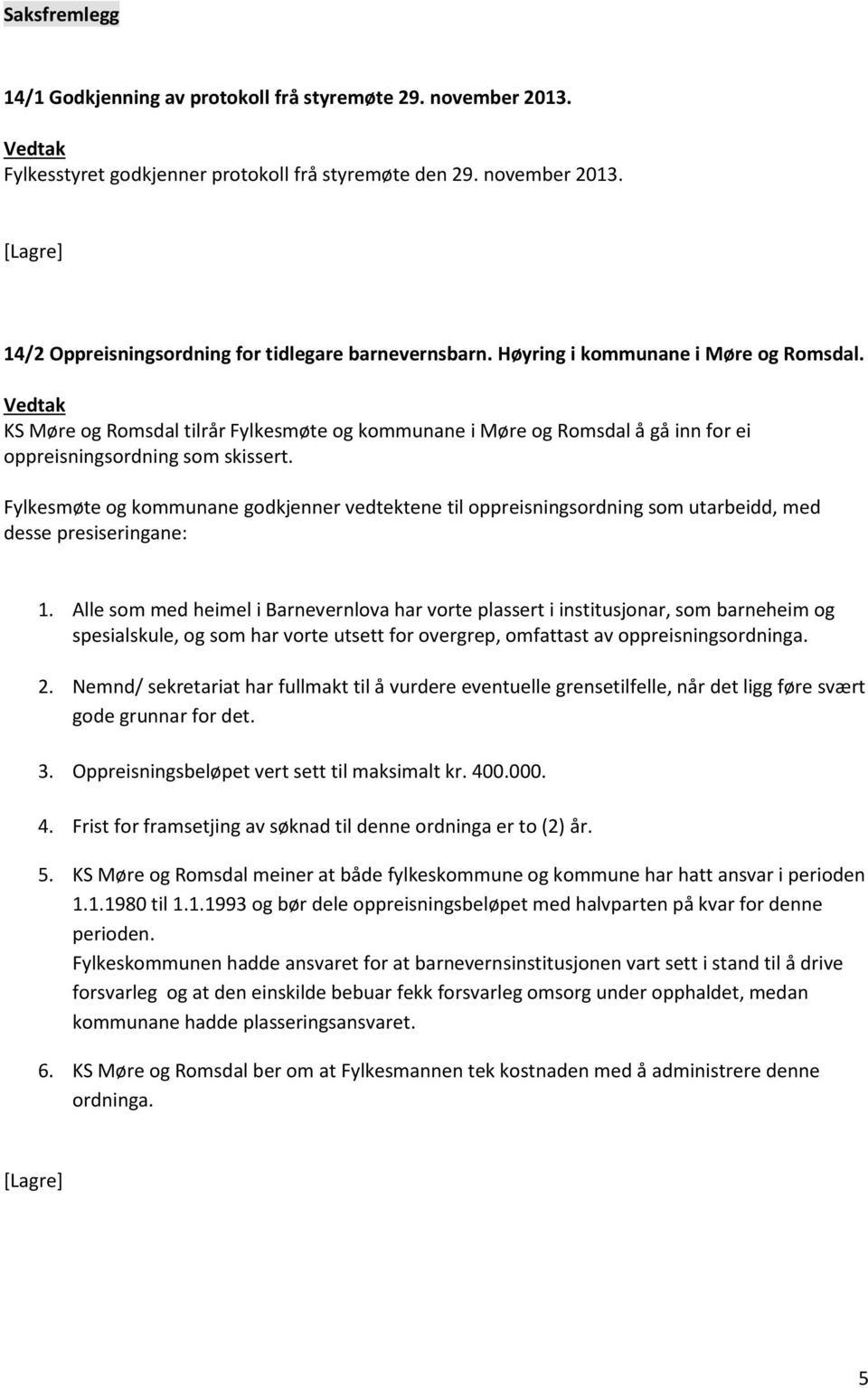 Saksfremlegg

14/1 Godkjenning av protokoll frå styremøte 29. november 2013.

Vedtak
Fylkesstyret godkjenner protokoll frå styremøte den 29. november 2013.

[Lagre]

14/2 Oppreisningsordning for tidlegare barnevernsbarn. Høyring i kommunane i Møre og Romsdal.

Vedtak
KS Møre og Romsdal tilrår Fylkesmøte og kommunane i Møre og Romsdal å gå inn for ei oppreisningsordning som skissert.

Fylkesmøte og kommunane godkjenner vedtektene til oppreisningsordning som utarbeidd, med desse presiseringane:

1. Alle som med heimel i Barnevernlova har vorte plassert i institusjonar, som barneheim og spesialskule, og som har vorte utsett for overgrep, omfattast av oppreisningsordninga.

2. Nemnd/ sekretariat har fullmakt til å vurdere eventuelle grensetilfelle, når det ligg føre svært gode grunnar for det.

3. Oppreisningsbeløpet vert sett til maksimalt kr. 400.000.

4. Frist for framsetjing av søknad til denne ordninga er to (2) år.

5. KS Møre og Romsdal meiner at både fylkeskommune og kommune har hatt ansvar i perioden 1.1.1980 til 1.1.1993 og bør dele oppreisningsbeløpet med halvparten på kvar for denne perioden.
Fylkeskommunen hadde ansvaret for at barnevernsinstitusjonen vart sett i stand til å drive forsvarleg og at den einskilde bebuar fekk forsvarleg omsorg under opphaldet, medan kommunane hadde plasseringsansvaret.

6. KS Møre og Romsdal ber om at Fylkesmannen tek kostnaden med å administrere denne ordninga.

[Lagre]

5